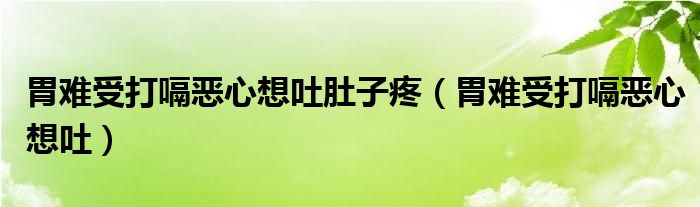 胃难受打嗝恶心想吐肚子疼（胃难受打嗝恶心想吐）